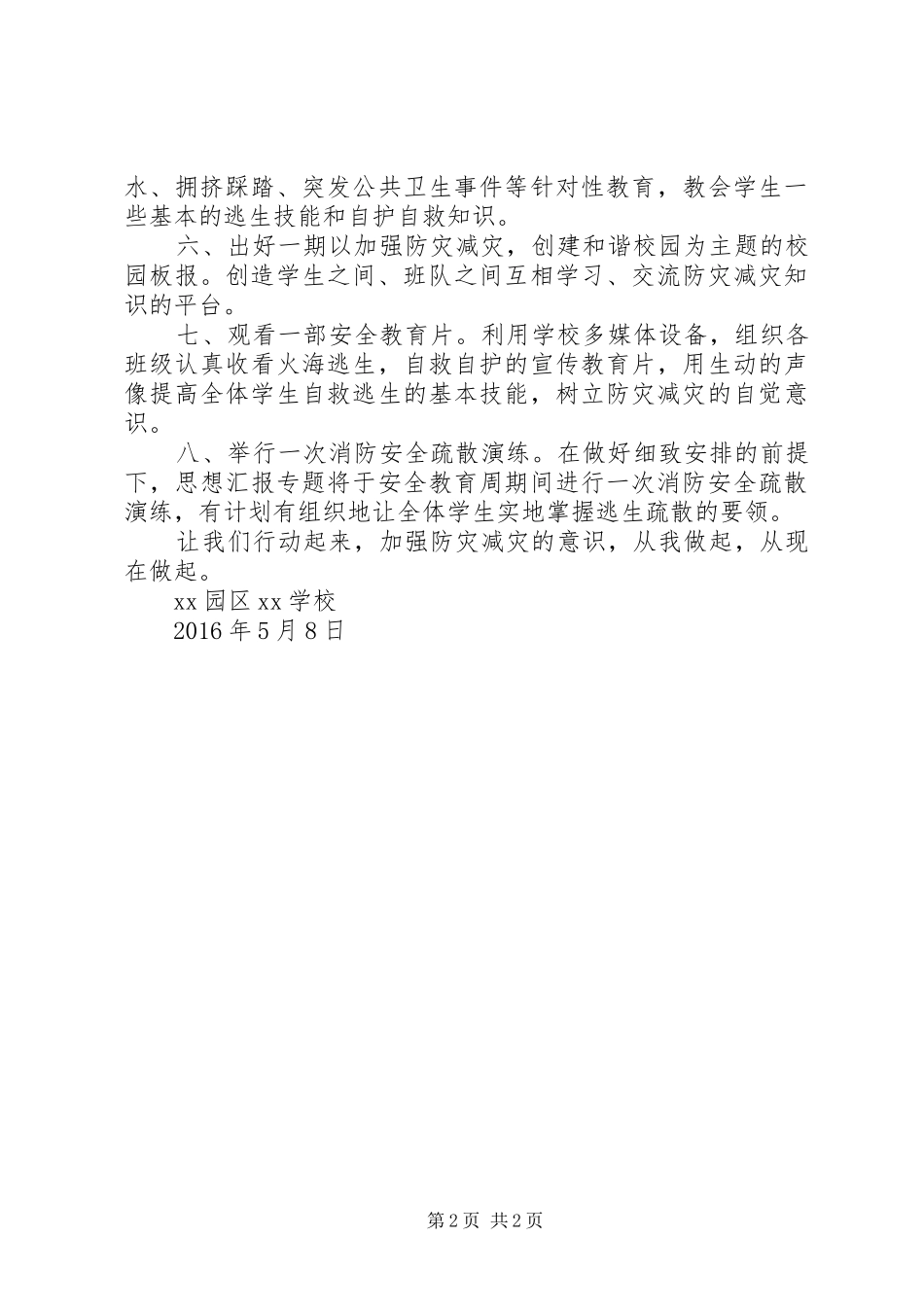 水、拥挤踩踏、突发公共卫生事件等针对性教育，教会学生一些基本的逃生技能和自护自救知识。

六、出好一期以加强防灾减灾，创建和谐校园为主题的校园板报。创造学生之间、班队之间互相学习、交流防灾减灾知识的平台。

七、观看一部安全教育片。利用学校多媒体设备，组织各班级认真收看火海逃生，自救自护的宣传教育片，用生动的声像提高全体学生自救逃生的基本技能，树立防灾减灾的自觉意识。

八、举行一次消防安全疏散演练。在做好细致安排的前提下，思想汇报专题将于安全教育周期间进行一次消防安全疏散演练，有计划有组织地让全体学生实地掌握逃生疏散的要领。

让我们行动起来，加强防灾减灾的意识，从我做起，从现在做起。

xx 园区 xx 学校

2016 年 5 月 8 日

第 2 页 共 2 页